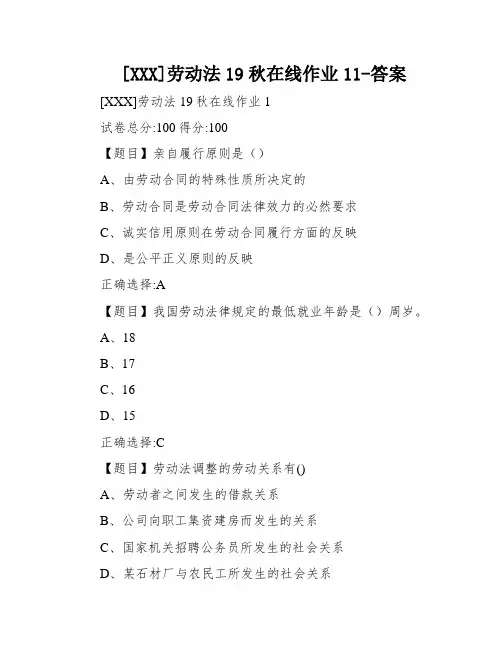 [XXX]劳动法 19 秋在线作业 11-答案

[XXX]劳动法 19 秋在线作业 1

试卷总分:100 得分:100

【题目】亲自履行原则是（）

A、由劳动合同的特殊性质所决定的

B、劳动合同是劳动合同法律效力的必然要求

C、诚实信用原则在劳动合同履行方面的反映

D、是公平正义原则的反映

正确选择:A

【题目】我国劳动法律规定的最低就业年龄是（）周岁。

A、18

B、17

C、16

D、15

正确选择:C

【题目】劳动法调整的劳动关系有()

A、劳动者之间发生的借款关系

B、公司向职工集资建房而发生的关系

C、国家机关招聘公务员所发生的社会关系

D、某石材厂与农民工所发生的社会关系